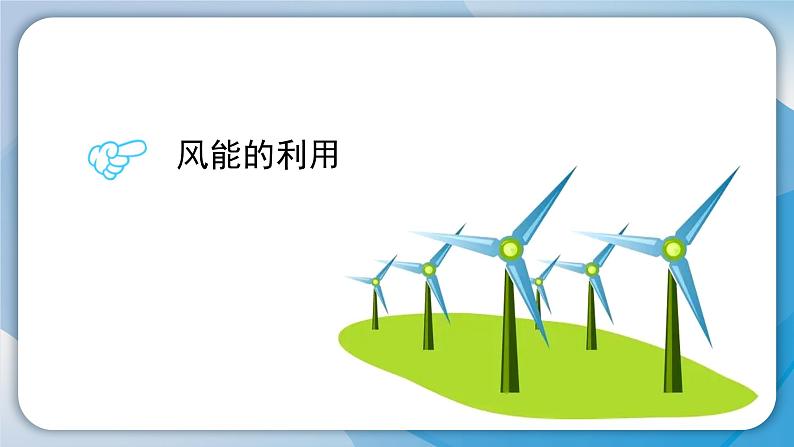 风能的利用